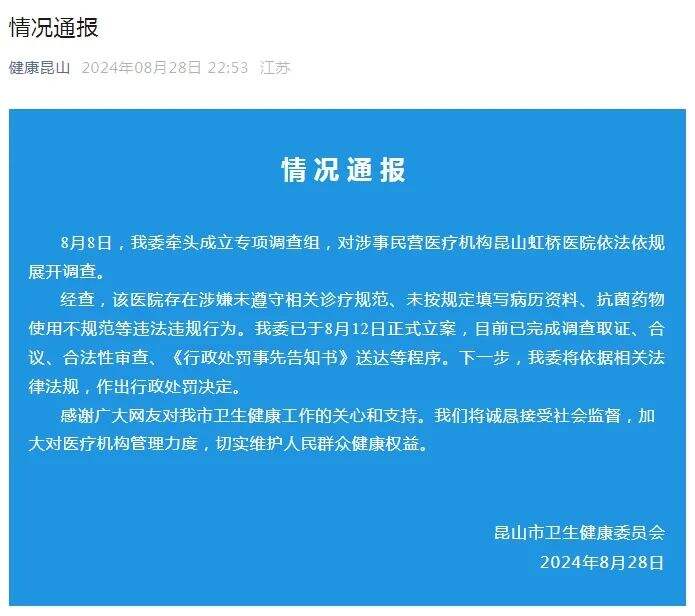 情况通报

健康昆山 2024年08月28日 22:53 江苏

情况通报

8月8日，我委牵头成立专项调查组，对涉事民营医疗机构昆山虹桥医院依法依规展开调查。

经查，该医院存在涉嫌未遵守相关诊疗规范、未按规定填写病历资料、抗菌药物使用不规范等违法违规行为。我委已于8月12日正式立案，目前已完成调查取证、合议、合法性审查、《行政处罚事先告知书》送达等程序。下一步，我委将依据相关法律法规，作出行政处罚决定。

感谢广大网友对我市卫生健康工作的关心和支持。我们将诚恳接受社会监督，加大对医疗机构管理力度，切实维护人民群众健康权益。

昆山市卫生健康委员会
2024年8月28日